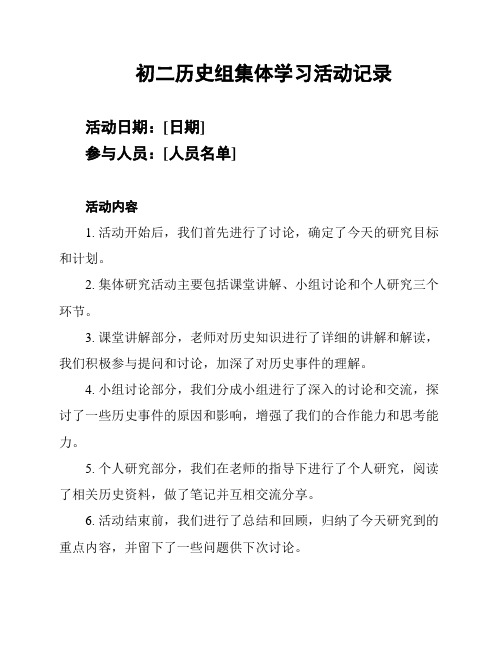 初二历史组集体学习活动记录

活动日期：[日期]
参与人员：[人员名单]

活动内容

1. 活动开始后，我们首先进行了讨论，确定了今天的研究目标和计划。

2. 集体研究活动主要包括课堂讲解、小组讨论和个人研究三个环节。

3. 课堂讲解部分，老师对历史知识进行了详细的讲解和解读，我们积极参与提问和讨论，加深了对历史事件的理解。

4. 小组讨论部分，我们分成小组进行了深入的讨论和交流，探讨了一些历史事件的原因和影响，增强了我们的合作能力和思考能力。

5. 个人研究部分，我们在老师的指导下进行了个人研究，阅读了相关历史资料，做了笔记并互相交流分享。

6. 活动结束前，我们进行了总结和回顾，归纳了今天研究到的重点内容，并留下了一些问题供下次讨论。